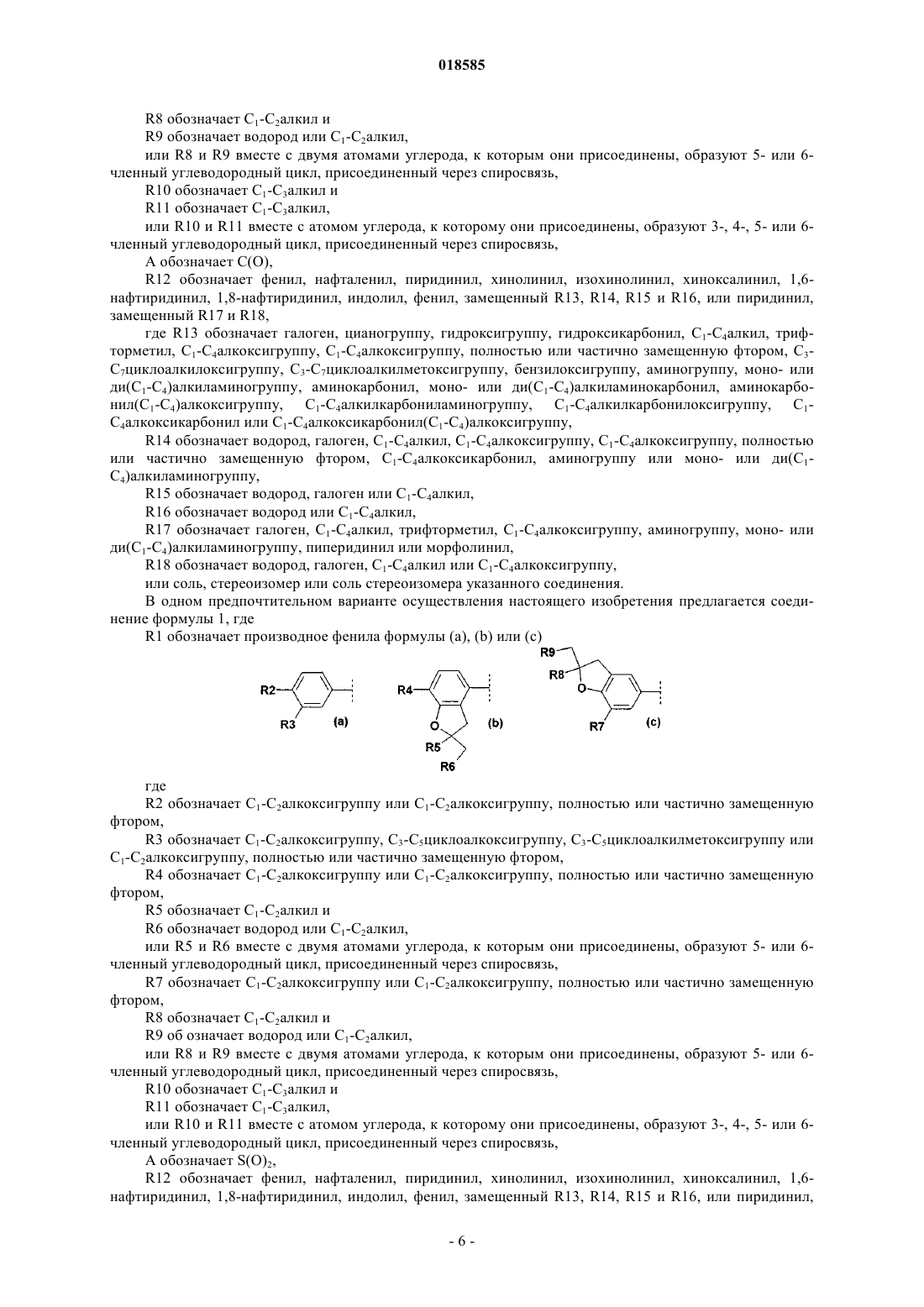 018585

R8 обозначает $C_1$-$C_2$алкил и

R9 обозначает водород или $C_1$-$C_2$алкил,

или R8 и R9 вместе с двумя атомами углерода, к которым они присоединены, образуют 5- или 6-членный углеводородный цикл, присоединенный через спиросвязь,

R10 обозначает $C_1$-$C_3$алкил и

R11 обозначает $C_1$-$C_3$алкил,

или R10 и R11 вместе с атомом углерода, к которому они присоединены, образуют 3-, 4-, 5- или 6-членный углеводородный цикл, присоединенный через спиросвязь,

A обозначает C(O),

R12 обозначает фенил, нафталенил, пиридинил, хинолинил, изохинолинил, хиноксалинил, 1,6-нафтиридинил, 1,8-нафтиридинил, индолил, фенил, замещенный R13, R14, R15 и R16, или пиридинил, замещенный R17 и R18,

где R13 обозначает галоген, цианогруппу, гидроксигруппу, гидроксикарбонил, $C_1$-$C_4$алкил, трифторметил, $C_1$-$C_4$алкоксигруппу, $C_1$-$C_4$алкоксигруппу, полностью или частично замещенную фтором, $C_3$-$C_7$циклоалкилоксигруппу, $C_3$-$C_7$циклоалкилметоксигруппу, бензилоксигруппу, аминогруппу, моно- или ди($C_1$-$C_4$)алкиламиногруппу, аминокарбонил, моно- или ди($C_1$-$C_4$)алкиламинокарбонил, аминокарбонил($C_1$-$C_4$)алкоксигруппу, $C_1$-$C_4$алкилкарбониламиногруппу, $C_1$-$C_4$алкилкарбонилоксигруппу, $C_1$-$C_4$алкоксикарбонил или $C_1$-$C_4$алкоксикарбонил($C_1$-$C_4$)алкоксигруппу,

R14 обозначает водород, галоген, $C_1$-$C_4$алкил, $C_1$-$C_4$алкоксигруппу, $C_1$-$C_4$алкоксигруппу, полностью или частично замещенную фтором, $C_1$-$C_4$алкоксикарбонил, аминогруппу или моно- или ди($C_1$-$C_4$)алкиламиногруппу,

R15 обозначает водород, галоген или $C_1$-$C_4$алкил,

R16 обозначает водород или $C_1$-$C_4$алкил,

R17 обозначает галоген, $C_1$-$C_4$алкил, трифторметил, $C_1$-$C_4$алкоксигруппу, аминогруппу, моно- или ди($C_1$-$C_4$)алкиламиногруппу, пиперидинил или морфолинил,

R18 обозначает водород, галоген, $C_1$-$C_4$алкил или $C_1$-$C_4$алкоксигруппу,

или соль, стереоизомер или соль стереоизомера указанного соединения.

В одном предпочтительном варианте осуществления настоящего изобретения предлагается соединение формулы 1, где

R1 обозначает производное фенила формулы (a), (b) или (c)

R2 R3 (a) R4 O R5 R6 (b) R9 R8 O R7 (c)

где

R2 обозначает $C_1$-$C_2$алкоксигруппу или $C_1$-$C_2$алкоксигруппу, полностью или частично замещенную фтором,

R3 обозначает $C_1$-$C_2$алкоксигруппу, $C_3$-$C_5$циклоалкоксигруппу, $C_3$-$C_5$циклоалкилметоксигруппу или $C_1$-$C_2$алкоксигруппу, полностью или частично замещенную фтором,

R4 обозначает $C_1$-$C_2$алкоксигруппу или $C_1$-$C_2$алкоксигруппу, полностью или частично замещенную фтором,

R5 обозначает $C_1$-$C_2$алкил и

R6 обозначает водород или $C_1$-$C_2$алкил,

или R5 и R6 вместе с двумя атомами углерода, к которым они присоединены, образуют 5- или 6-членный углеводородный цикл, присоединенный через спиросвязь,

R7 обозначает $C_1$-$C_2$алкоксигруппу или $C_1$-$C_2$алкоксигруппу, полностью или частично замещенную фтором,

R8 обозначает $C_1$-$C_2$алкил и

R9 об означает водород или $C_1$-$C_2$алкил,

или R8 и R9 вместе с двумя атомами углерода, к которым они присоединены, образуют 5- или 6-членный углеводородный цикл, присоединенный через спиросвязь,

R10 обозначает $C_1$-$C_3$алкил и

R11 обозначает $C_1$-$C_3$алкил,

или R10 и R11 вместе с атомом углерода, к которому они присоединены, образуют 3-, 4-, 5- или 6-членный углеводородный цикл, присоединенный через спиросвязь,

A обозначает $S(O)_2$,

R12 обозначает фенил, нафталенил, пиридинил, хинолинил, изохинолинил, хиноксалинил, 1,6-нафтиридинил, 1,8-нафтиридинил, индолил, фенил, замещенный R13, R14, R15 и R16, или пиридинил,

- 6 -